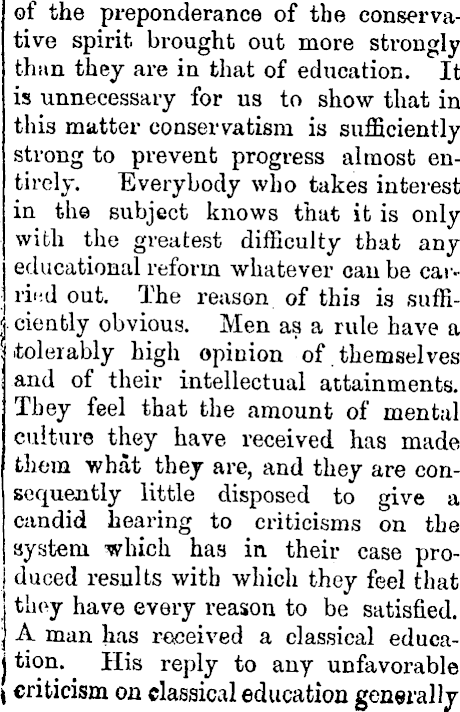 of the preponderance of the conservative spirit brought out more strongly than they are in that of education. It is unnecessary for us to show that in this matter conservatism is sufficiently strong to prevent progress almost entirely. Everybody who takes interest in the subject knows that it is only with the greatest difficulty that any educational reform whatever can be carried out. The reason of this is sufficiently obvious. Men as a rule have a tolerably high opinion of themselves and of their intellectual attainments. They feel that the amount of mental culture they have received has made them what they are, and they are consequently little disposed to give a candid hearing to criticisms on the system which has in their case produced results with which they feel that they have every reason to be satisfied. A man has received a classical education. His reply to any unfavorable criticism on classical education generally